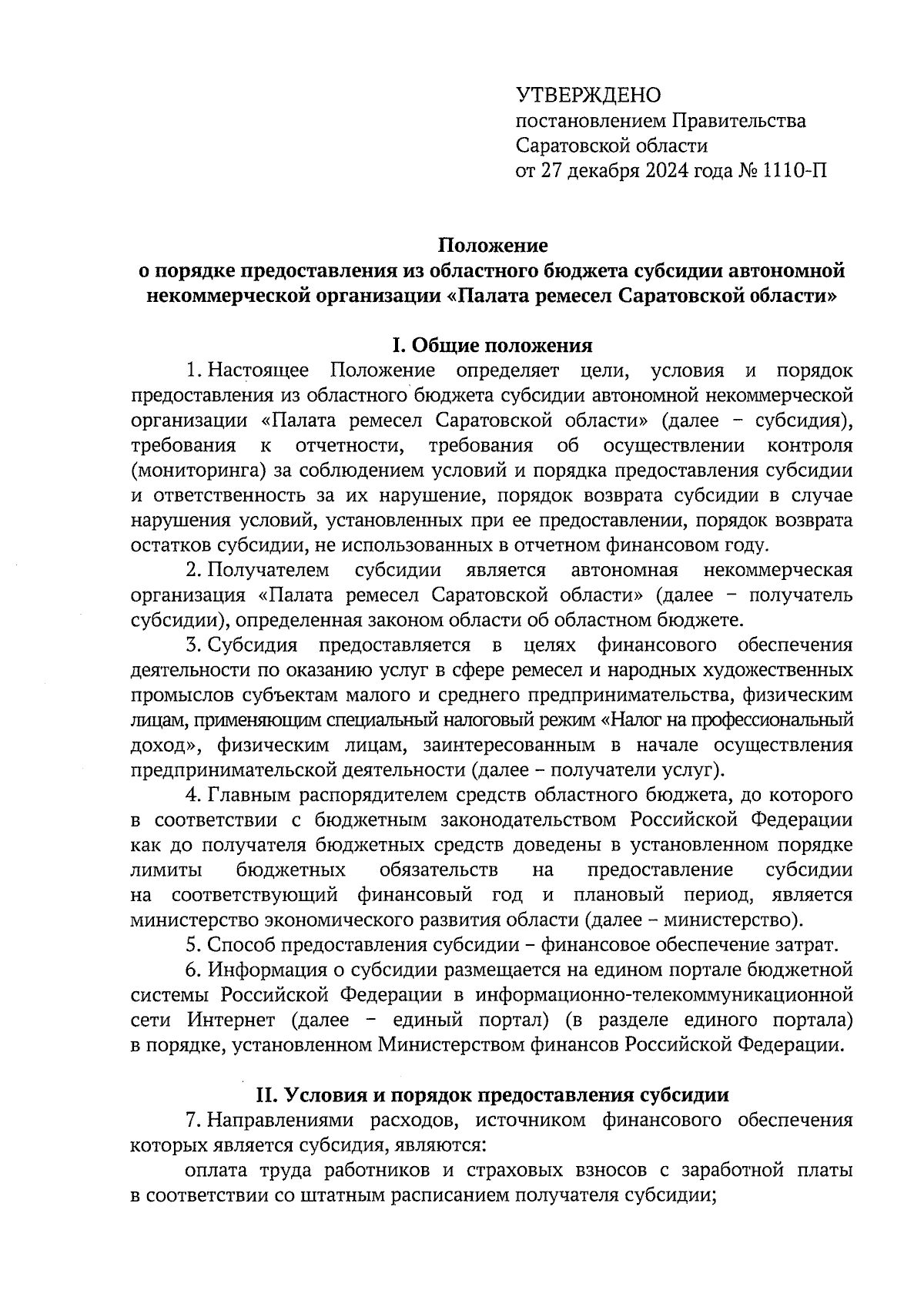 УТВЕРЖДЕНО
постановлением Правительства
Саратовской области
от 27 декабря 2024 года № 1110-П

Положение
о порядке предоставления из областного бюджета субсидии автономной некоммерческой организации «Палата ремесел Саратовской области»

I. Общие положения

1. Настоящее Положение определяет цели, условия и порядок предоставления из областного бюджета субсидии автономной некоммерческой организации «Палата ремесел Саратовской области» (далее – субсидия), требования к отчетности, требования об осуществлении контроля (мониторинга) за соблюдением условий и порядка предоставления субсидии и ответственность за их нарушение, порядок возврата субсидии в случае нарушения условий, установленных при ее предоставлении, порядок возврата остатков субсидии, не использованных в отчетном финансовом году.

2. Получателем субсидии является автономная некоммерческая организация «Палата ремесел Саратовской области» (далее – получатель субсидии), определенная законом области об областном бюджете.

3. Субсидия предоставляется в целях финансового обеспечения деятельности по оказанию услуг в сфере ремесел и народных художественных промыслов субъектам малого и среднего предпринимательства, физическим лицам, применяющим специальный налоговый режим «Налог на профессиональный доход», физическим лицам, заинтересованным в начале осуществления предпринимательской деятельности (далее – получатели услуг).

4. Главным распорядителем средств областного бюджета, до которого в соответствии с бюджетным законодательством Российской Федерации как до получателя бюджетных средств доведены в установленном порядке лимиты бюджетных обязательств на предоставление субсидии на соответствующий финансовый год и плановый период, является министерство экономического развития области (далее – министерство).

5. Способ предоставления субсидии – финансовое обеспечение затрат.

6. Информация о субсидии размещается на едином портале бюджетной системы Российской Федерации в информационно-телекоммуникационной сети Интернет (далее – единый портал) (в разделе единого портала) в порядке, установленном Министерством финансов Российской Федерации.

II. Условия и порядок предоставления субсидии

7. Направлениями расходов, источником финансового обеспечения которых является субсидия, являются:

оплата труда работников и страховых взносов с заработной платы в соответствии со штатным расписанием получателя субсидии;